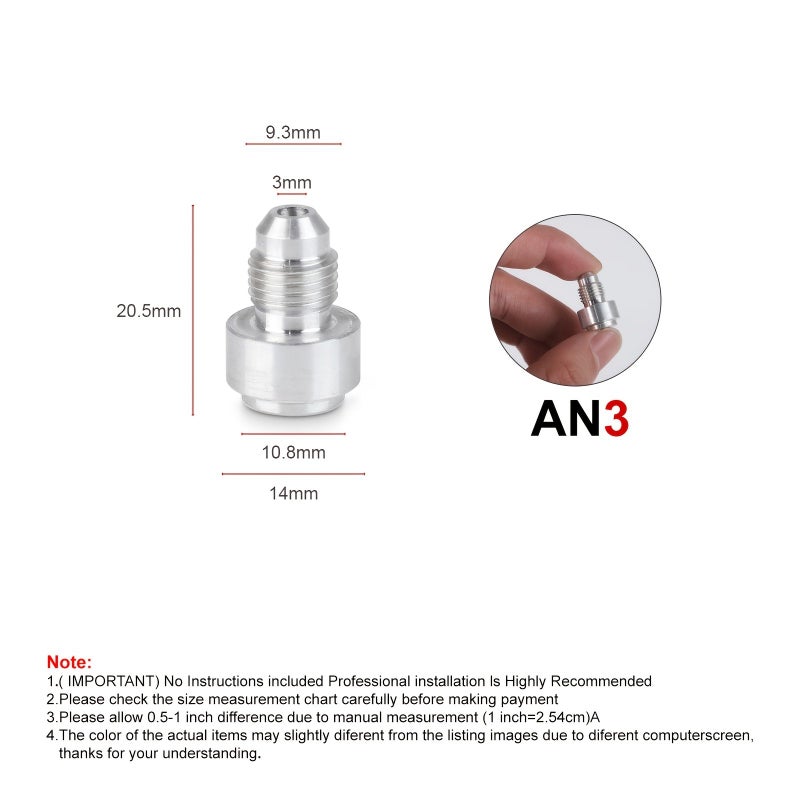 9.3mm

3mm

20.5mm

10.8mm

14mm

AN3

Note:
1.( IMPORTANT) No Instructions included Professional installation Is Highly Recommended
2.Please check the size measurement chart carefully before making payment
3.Please allow 0.5-1 inch difference due to manual measurement (1 inch=2.54cm)A
4.The color of the actual items may slightly diferent from the listing images due to diferent computerscreen, thanks for your understanding.